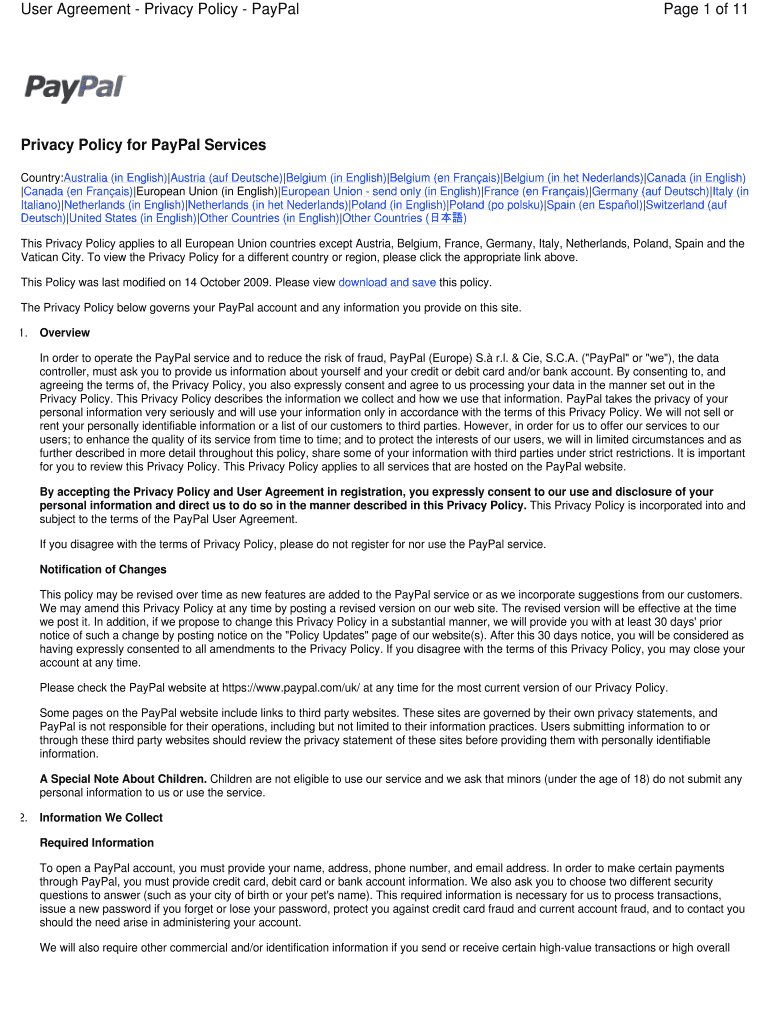 User Agreement - Privacy Policy - PayPal

Page 1 of 11

PayPal

Privacy Policy for PayPal Services

Country:Australia (in English)|Austria (auf Deutsche)|Belgium (in English)|Belgium (en Français)|Belgium (in het Nederlands)|Canada (in English)|Canada (en Français)|European Union (in English)|European Union - send only (in English)|France (en Français)|Germany (auf Deutsch)|Italy (in Italiano)|Netherlands (in English)|Netherlands (in het Nederlands)|Poland (in English)|Poland (po polsku)|Spain (en Español)|Switzerland (auf Deutsch)|United States (in English)|Other Countries (in English)|Other Countries (日本語)

This Privacy Policy applies to all European Union countries except Austria, Belgium, France, Germany, Italy, Netherlands, Poland, Spain and the Vatican City. To view the Privacy Policy for a different country or region, please click the appropriate link above.

This Policy was last modified on 14 October 2009. Please view download and save this policy.

The Privacy Policy below governs your PayPal account and any information you provide on this site.

1. Overview

In order to operate the PayPal service and to reduce the risk of fraud, PayPal (Europe) S.à r.l. & Cie, S.C.A. ("PayPal" or "we"), the data controller, must ask you to provide us information about yourself and your credit or debit card and/or bank account. By consenting to, and agreeing the terms of, the Privacy Policy, you also expressly consent and agree to us processing your data in the manner set out in the Privacy Policy. This Privacy Policy describes the information we collect and how we use that information. PayPal takes the privacy of your personal information very seriously and will use your information only in accordance with the terms of this Privacy Policy. We will not sell or rent your personally identifiable information or a list of our customers to third parties. However, in order for us to offer our services to our users; to enhance the quality of its service from time to time; and to protect the interests of our users, we will in limited circumstances and as further described in more detail throughout this policy, share some of your information with third parties under strict restrictions. It is important for you to review this Privacy Policy. This Privacy Policy applies to all services that are hosted on the PayPal website.

By accepting the Privacy Policy and User Agreement in registration, you expressly consent to our use and disclosure of your personal information and direct us to do so in the manner described in this Privacy Policy. This Privacy Policy is incorporated into and subject to the terms of the PayPal User Agreement.

If you disagree with the terms of Privacy Policy, please do not register for nor use the PayPal service.

Notification of Changes

This policy may be revised over time as new features are added to the PayPal service or as we incorporate suggestions from our customers. We may amend this Privacy Policy at any time by posting a revised version on our web site. The revised version will be effective at the time we post it. In addition, if we propose to change this Privacy Policy in a substantial manner, we will provide you with at least 30 days' prior notice of such a change by posting notice on the "Policy Updates" page of our website(s). After this 30 days notice, you will be considered as having expressly consented to all amendments to the Privacy Policy. If you disagree with the terms of this Privacy Policy, you may close your account at any time.

Please check the PayPal website at https://www.paypal.com/uk/ at any time for the most current version of our Privacy Policy.

Some pages on the PayPal website include links to third party websites. These sites are governed by their own privacy statements, and PayPal is not responsible for their operations, including but not limited to their information practices. Users submitting information to or through these third party websites should review the privacy statement of these sites before providing them with personally identifiable information.

A Special Note About Children. Children are not eligible to use our service and we ask that minors (under the age of 18) do not submit any personal information to us or use the service.

2. Information We Collect

Required Information

To open a PayPal account, you must provide your name, address, phone number, and email address. In order to make certain payments through PayPal, you must provide credit card, debit card or bank account information. We also ask you to choose two different security questions to answer (such as your city of birth or your pet's name). This required information is necessary for us to process transactions, issue a new password if you forget or lose your password, protect you against credit card fraud and current account fraud, and to contact you should the need arise in administering your account.

We will also require other commercial and/or identification information if you send or receive certain high-value transactions or high overall